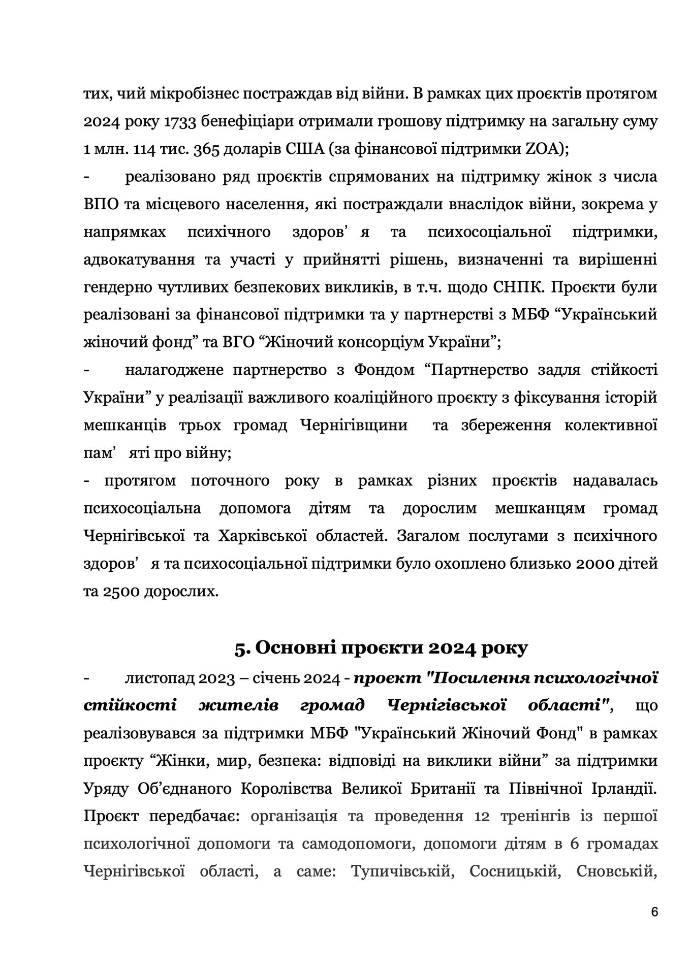 тих, чий мікробізнес постраждав від війни. В рамках цих проєктів протягом 2024 року 1733 бенефіціари отримали грошову підтримку на загальну суму 1 млн. 114 тис. 365 доларів США (за фінансової підтримки ZOA);

- реалізовано ряд проєктів спрямованих на підтримку жінок з числа ВПО та місцевого населення, які постраждали внаслідок війни, зокрема у напрямках психічного здоров' я та психосоціальної підтримки, адвокатування та участі у прийнятті рішень, визначенні та вирішенні гендерно чутливих безпекових викликів, в т.ч. щодо СНПК. Проєкти були реалізовані за фінансової підтримки та у партнерстві з МБФ “Український жіночий фонд” та ВГО “Жіночий консорціум України”;

- налагоджене партнерство з Фондом “Партнерство задля стійкості України” у реалізації важливого коаліційного проєкту з фіксування історій мешканців трьох громад Чернігівщини та збереження колективної пам' яті про війну;

- протягом поточного року в рамках різних проєктів надавалась психосоціальна допомога дітям та дорослим мешканцям громад Чернігівської та Харківської областей. Загалом послугами з психічного здоров' я та психосоціальної підтримки було охоплено близько 2000 дітей та 2500 дорослих.

5. Основні проєкти 2024 року

- листопад 2023 – січень 2024 - проєкт "Посилення психологічної стійкості жителів громад Чернігівської області", що реалізовувався за підтримки МБФ "Український Жіночий Фонд" в рамках проєкту “Жінки, мир, безпека: відповіді на виклики війни” за підтримки Уряду Об'єднаного Королівства Великої Британії та Північної Ірландії. Проєкт передбачає: організація та проведення 12 тренінгів із першої психологічної допомоги та самодопомоги, допомоги дітям в 6 громадах Чернігівської області, а саме: Тупичівській, Сосницькій, Сновській,

6